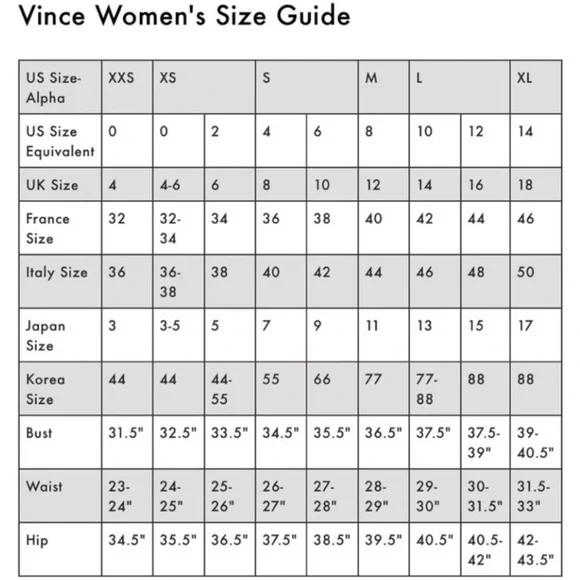 Vince Women's Size Guide

| US Size-Alpha | XXS | XS | | S | | M | L | | XL |
|---|---|---|---|---|---|---|---|---|---|
| US Size Equivalent | 0 | 0 | 2 | 4 | 6 | 8 | 10 | 12 | 14 |
| UK Size | 4 | 4-6 | 6 | 8 | 10 | 12 | 14 | 16 | 18 |
| France Size | 32 | 32-34 | 34 | 36 | 38 | 40 | 42 | 44 | 46 |
| Italy Size | 36 | 36-38 | 38 | 40 | 42 | 44 | 46 | 48 | 50 |
| Japan Size | 3 | 3-5 | 5 | 7 | 9 | 11 | 13 | 15 | 17 |
| Korea Size | 44 | 44 | 44-55 | 55 | 66 | 77 | 77-88 | 88 | 88 |
| Bust | 31.5" | 32.5" | 33.5" | 34.5" | 35.5" | 36.5" | 37.5" | 37.5-39" | 39-40.5" |
| Waist | 23-24" | 24-25" | 25-26" | 26-27" | 27-28" | 28-29" | 29-30" | 30-31.5" | 31.5-33" |
| Hip | 34.5" | 35.5" | 36.5" | 37.5" | 38.5" | 39.5" | 40.5" | 40.5-42" | 42-43.5" |